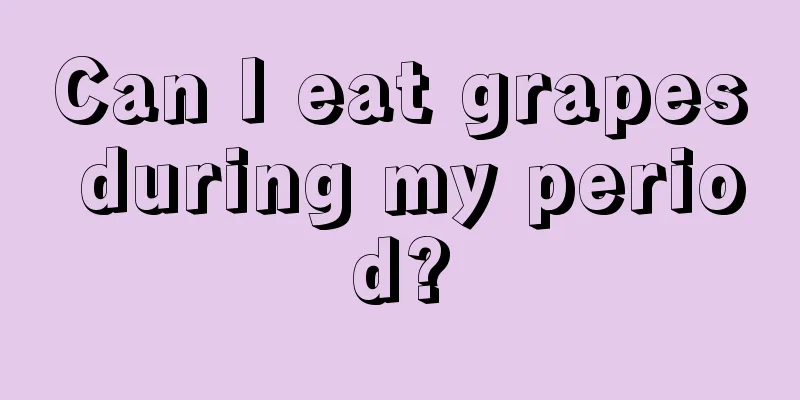 Can I eat grapes during my period?